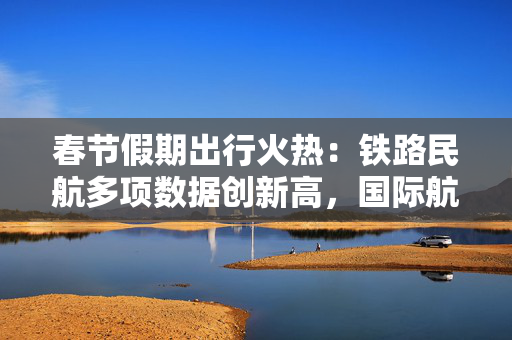 春节假期出行火热：铁路民航多项数据创新高，国际航